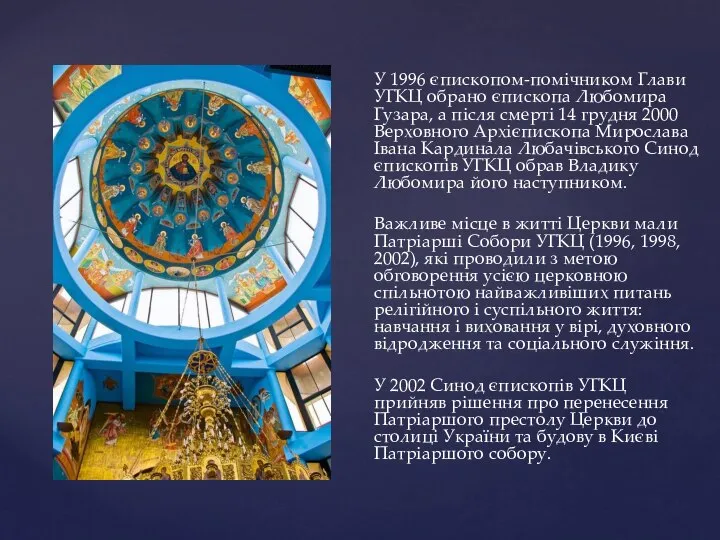 У 1996 єпископом-помічником Глави УГКЦ обрано єпископа Любомира Гузара, а після смерті 14 грудня 2000 Верховного Архієпископа Мирослава Івана Кардинала Любачівського Синод єпископів УГКЦ обрав Владику Любомира його наступником.

Важливе місце в житті Церкви мали Патріарші Собори УГКЦ (1996, 1998, 2002), які проводили з метою обговорення усією церковною спільнотою найважливіших питань релігійного і суспільного життя: навчання і виховання у вірі, духовного відродження та соціального служіння.

У 2002 Синод єпископів УГКЦ прийняв рішення про перенесення Патріаршого престолу Церкви до столиці України та будову в Києві Патріаршого собору.